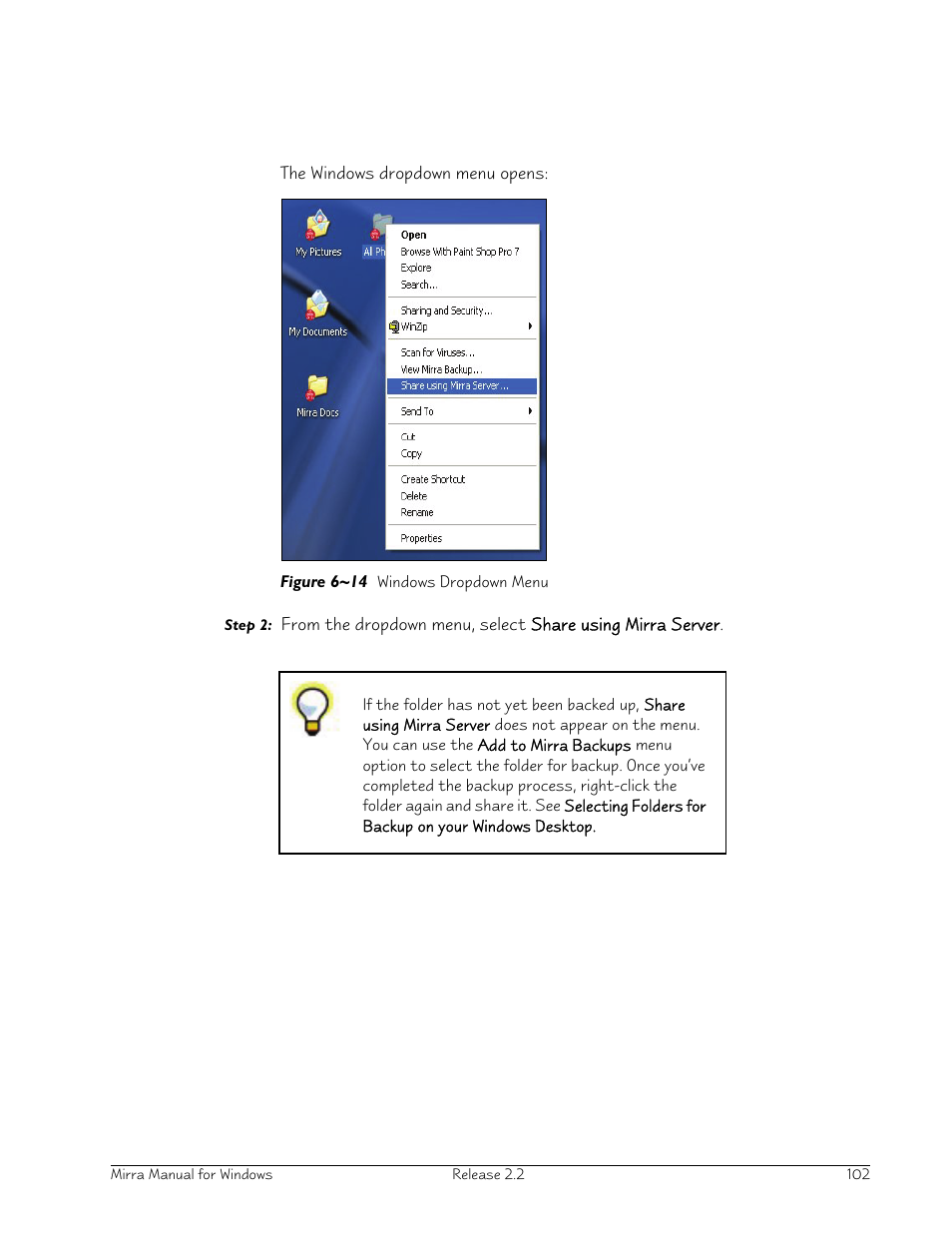 The Windows dropdown menu opens:

My Pictures

Al Ph

My Documents

Mirra Docs

Open
Browse With Paint Shop Pro 7
Explore
Search...
Sharing and Security...
WinZip
Scan for Viruses...
View Mirra Backup...
Share using Mirra Server...
Send To
Cut
Copy
Create Shortcut
Delete
Rename
Properties

Figure 6~14 Windows Dropdown Menu

Step 2: From the dropdown menu, select Share using Mirra Server.

If the folder has not yet been backed up, Share using Mirra Server does not appear on the menu. You can use the Add to Mirra Backups menu option to select the folder for backup. Once you've completed the backup process, right-click the folder again and share it. See Selecting Folders for Backup on your Windows Desktop.

Mirra Manual for Windows Release 2.2 102